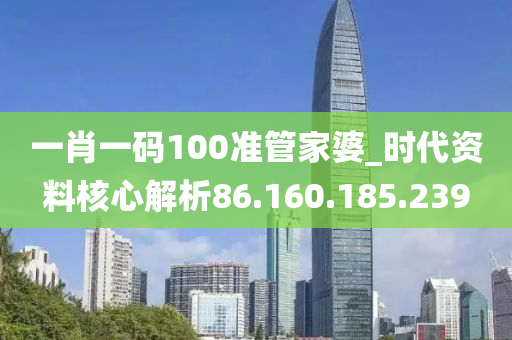 一肖一码100准管家婆_时代资料核心解析86.160.185.239